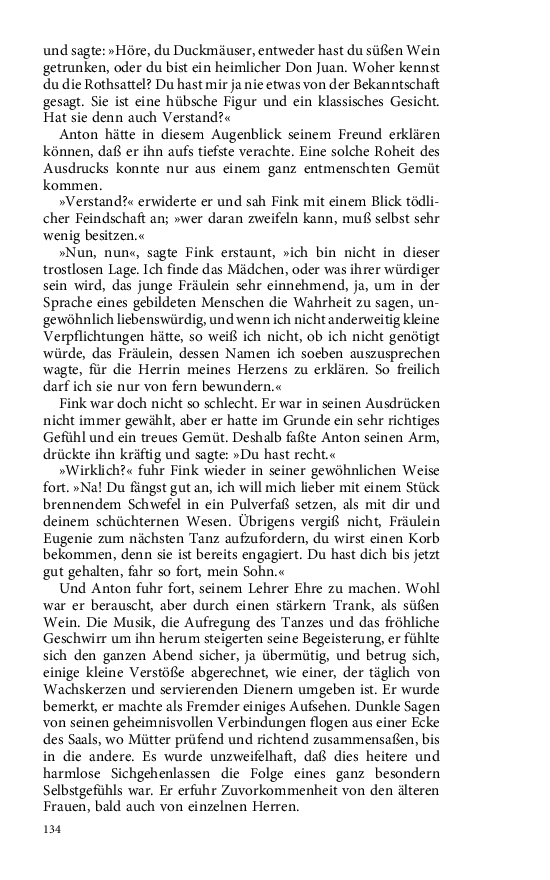 und sagte: »Höre, du Duckmäuser, entweder hast du süßen Wein getrunken, oder du bist ein heimlicher Don Juan. Woher kennst du die Rothsattel? Du hast mir ja nie etwas von der Bekanntschaft gesagt. Sie ist eine hübsche Figur und ein klassisches Gesicht. Hat sie denn auch Verstand?«

Anton hätte in diesem Augenblick seinem Freund erklären können, daß er ihn aufs tiefste verachte. Eine solche Roheit des Ausdrucks konnte nur aus einem ganz entmenschten Gemüt kommen.

»Verstand?« erwiderte er und sah Fink mit einem Blick tödlicher Feindschaft an; »wer daran zweifeln kann, muß selbst sehr wenig besitzen.«

»Nun, nun«, sagte Fink erstaunt, »ich bin nicht in dieser trostlosen Lage. Ich finde das Mädchen, oder was ihrer würdiger sein wird, das junge Fräulein sehr einnehmend, ja, um in der Sprache eines gebildeten Menschen die Wahrheit zu sagen, ungewöhnlich liebenswürdig, und wenn ich nicht anderweitig kleine Verpflichtungen hätte, so weiß ich nicht, ob ich nicht genötigt würde, das Fräulein, dessen Namen ich soeben auszusprechen wagte, für die Herrin meines Herzens zu erklären. So freilich darf ich sie nur von fern bewundern.«

Fink war doch nicht so schlecht. Er war in seinen Ausdrücken nicht immer gewählt, aber er hatte im Grunde ein sehr richtiges Gefühl und ein treues Gemüt. Deshalb faßte Anton seinen Arm, drückte ihn kräftig und sagte: »Du hast recht.«

»Wirklich?« fuhr Fink wieder in seiner gewöhnlichen Weise fort. »Na! Du fängst gut an, ich will mich lieber mit einem Stück brennendem Schwefel in ein Pulverfaß setzen, als mit dir und deinem schüchternen Wesen. Übrigens vergiß nicht, Fräulein Eugenie zum nächsten Tanz aufzufordern, du wirst einen Korb bekommen, denn sie ist bereits engagiert. Du hast dich bis jetzt gut gehalten, fahr so fort, mein Sohn.«

Und Anton fuhr fort, seinem Lehrer Ehre zu machen. Wohl war er berauscht, aber durch einen stärkern Trank, als süßen Wein. Die Musik, die Aufregung des Tanzes und das fröhliche Geschwirr um ihn herum steigerten seine Begeisterung, er fühlte sich den ganzen Abend sicher, ja übermütig, und betrug sich, einige kleine Verstöße abgerechnet, wie einer, der täglich von Wachskerzen und servierenden Dienern umgeben ist. Er wurde bemerkt, er machte als Fremder einiges Aufsehen. Dunkle Sagen von seinen geheimnisvollen Verbindungen flogen aus einer Ecke des Saals, wo Mütter prüfend und richtend zusammensaßen, bis in die andere. Es wurde unzweifelhaft, daß dies heitere und harmlose Sichgehenlassen die Folge eines ganz besondern Selbstgefühls war. Er erfuhr Zuvorkommenheit von den älteren Frauen, bald auch von einzelnen Herren.

134